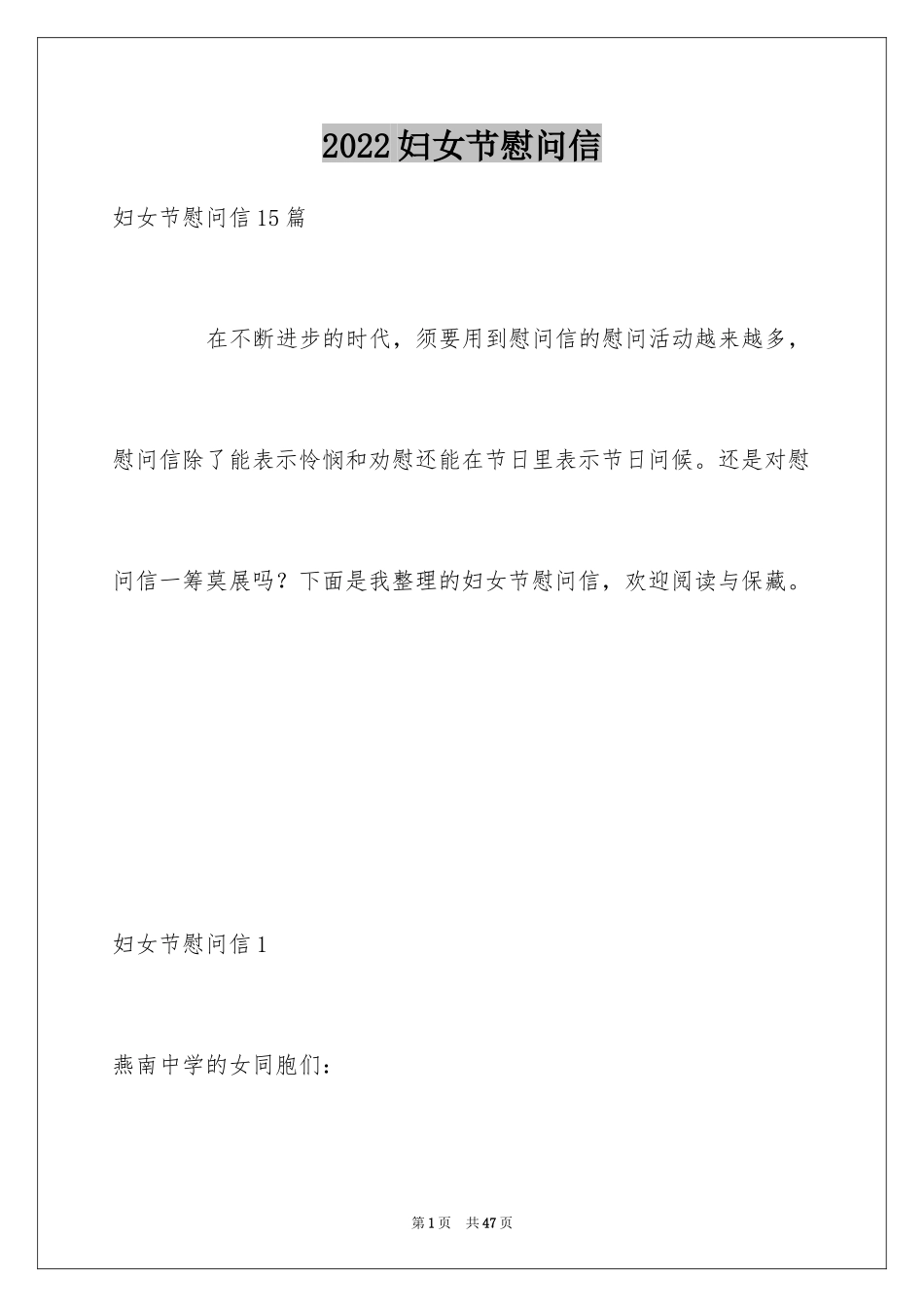 2022妇女节慰问信

妇女节慰问信15篇

在不断进步的时代，须要用到慰问信的慰问活动越来越多，慰问信除了能表示怜悯和劝慰还能在节日里表示节日问候。还是对慰问信一筹莫展吗？下面是我整理的妇女节慰问信，欢迎阅读与保藏。

妇女节慰问信1

燕南中学的女同胞们：

第1页 共47页